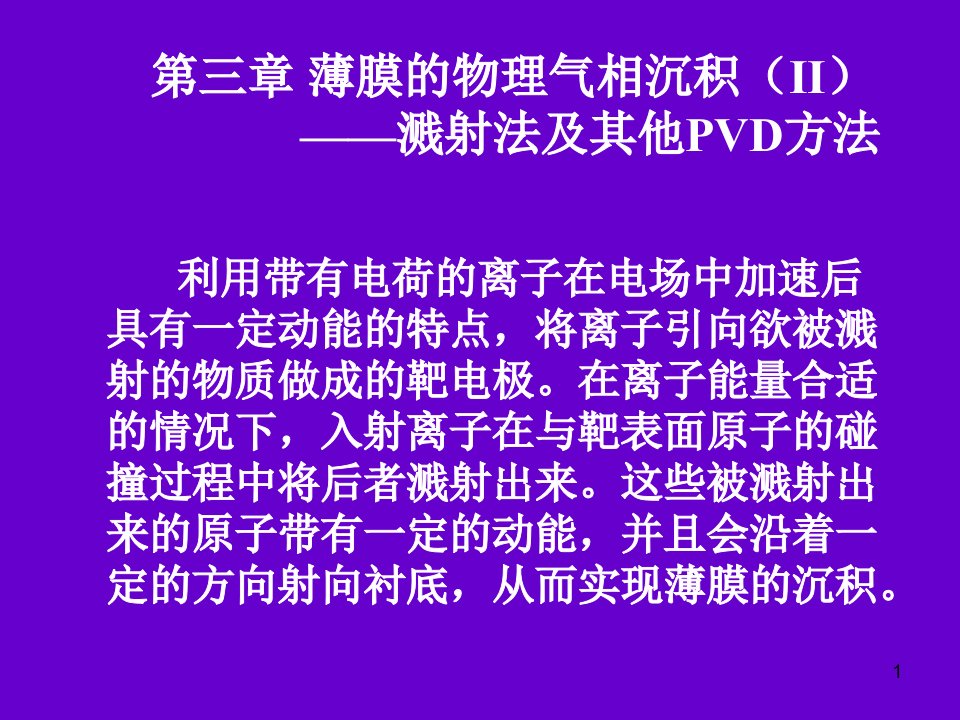 第三章 薄膜的物理气相沉积（II）
——溅射法及其他PVD方法

利用带有电荷的离子在电场中加速后具有一定动能的特点，将离子引向欲被溅射的物质做成的靶电极。在离子能量合适的情况下，入射离子在与靶表面原子的碰撞过程中将后者溅射出来。这些被溅射出来的原子带有一定的动能，并且会沿着一定的方向射向衬底，从而实现薄膜的沉积。

1